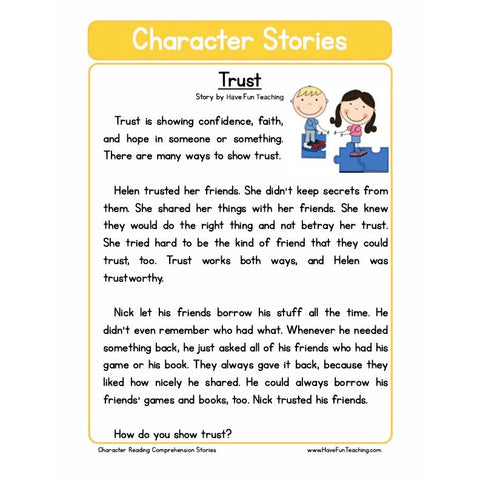 Character Stories

Trust

Story by Have Fun Teaching

Trust is showing confidence, faith, and hope in someone or something. There are many ways to show trust.

Helen trusted her friends. She didn't keep secrets from them. She shared her things with her friends. She knew they would do the right thing and not betray her trust. She tried hard to be the kind of friend that they could trust, too. Trust works both ways, and Helen was trustworthy.

Nick let his friends borrow his stuff all the time. He didn't even remember who had what. Whenever he needed something back, he just asked all of his friends who had his game or his book. They always gave it back, because they liked how nicely he shared. He could always borrow his friends' games and books, too. Nick trusted his friends.

How do you show trust?

Character Reading Comprehension Stories

www.HaveFunTeaching.com